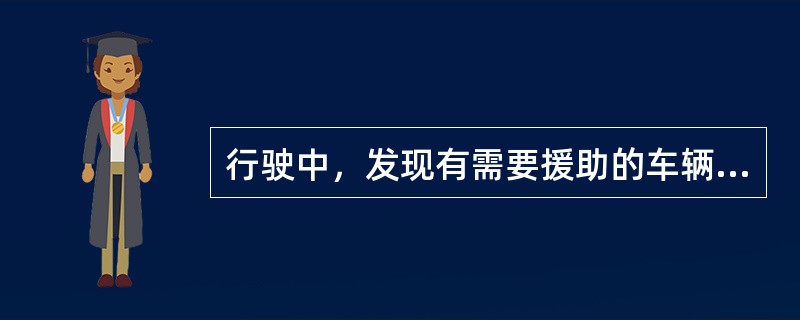 行驶中，发现有需要援助的车辆...